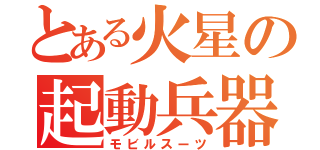 とある火星の
起動兵器
モビルスーツ